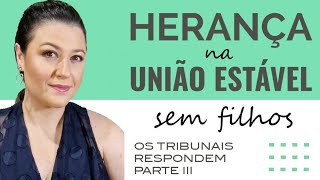 HERANÇA
na
UNIÃO ESTÁVEL
sem filhos

OS TRIBUNAIS RESPONDEM PARTE III